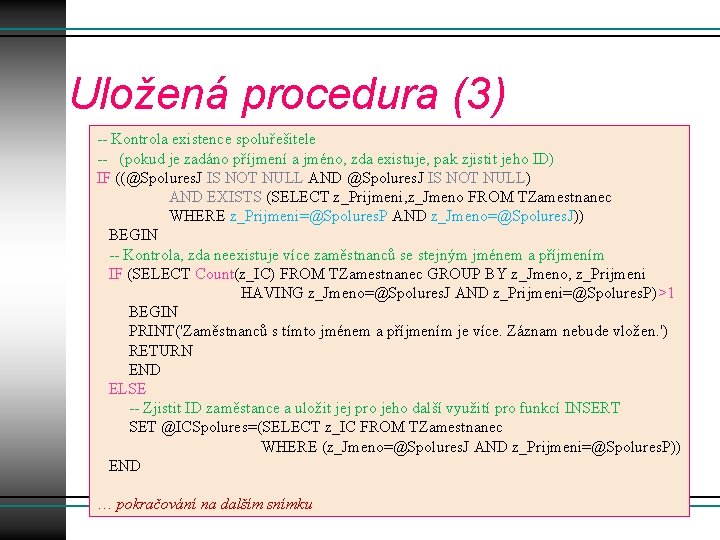 Uložená procedura (3)

-- Kontrola existence spoluřešitele
-- (pokud je zadáno příjmení a jméno, zda existuje, pak zjistit jeho ID)
IF ((@SpoluresJ IS NOT NULL AND @SpoluresJ IS NOT NULL)
AND EXISTS (SELECT z_Prijmeni,z_Jmeno FROM TZamestnanec
WHERE z_Prijmeni=@SpoluresP AND z_Jmeno=@SpoluresJ))
BEGIN
-- Kontrola, zda neexistuje více zaměstnanců se stejným jménem a příjmením
IF (SELECT Count(z_IC) FROM TZamestnanec GROUP BY z_Jmeno, z_Prijmeni
HAVING z_Jmeno=@SpoluresJ AND z_Prijmeni=@SpoluresP)>1
BEGIN
PRINT('Zaměstnanců s tímto jménem a příjmením je více. Záznam nebude vložen.')
RETURN
END
ELSE
-- Zjistit ID zaměstance a uložit jej pro jeho další využití pro funkcí INSERT
SET @ICSpolures=(SELECT z_IC FROM TZamestnanec
WHERE (z_Jmeno=@SpoluresJ AND z_Prijmeni=@SpoluresP))
END

… pokračování na dalším snímku